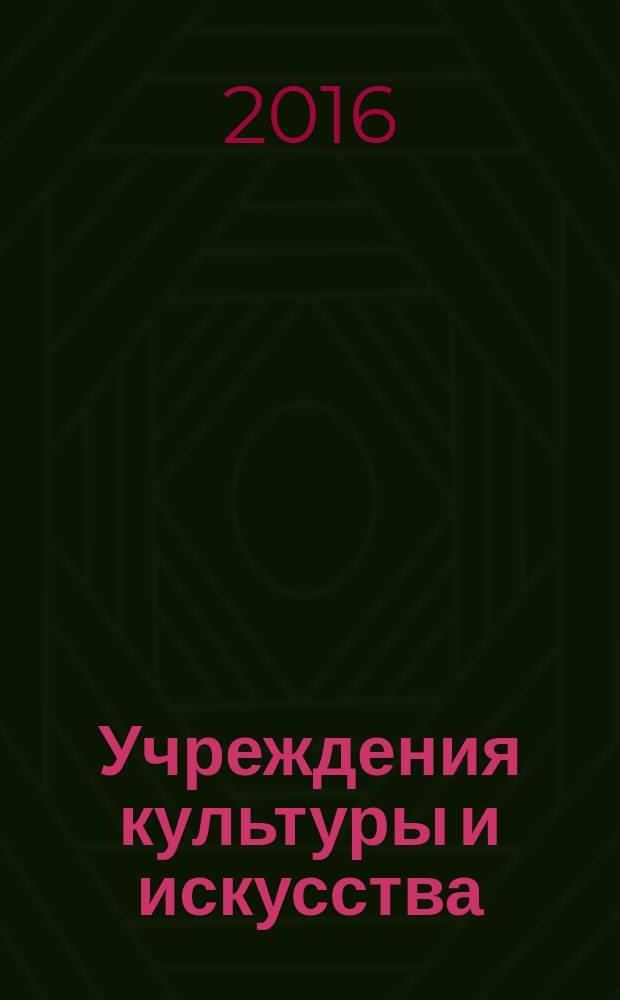 2016

Учреждения культуры и искусства